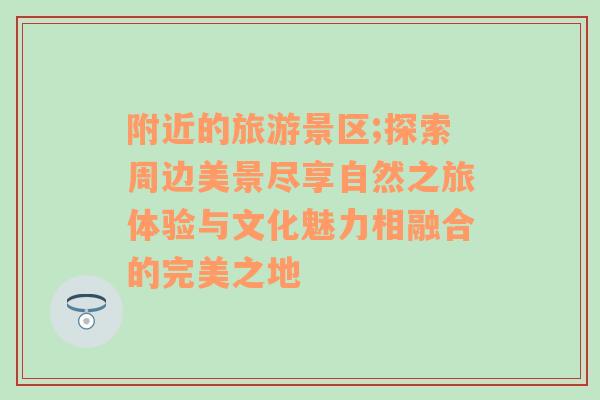 附近的旅游景区;探索周边美景尽享自然之旅体验与文化魅力相融合的完美之地